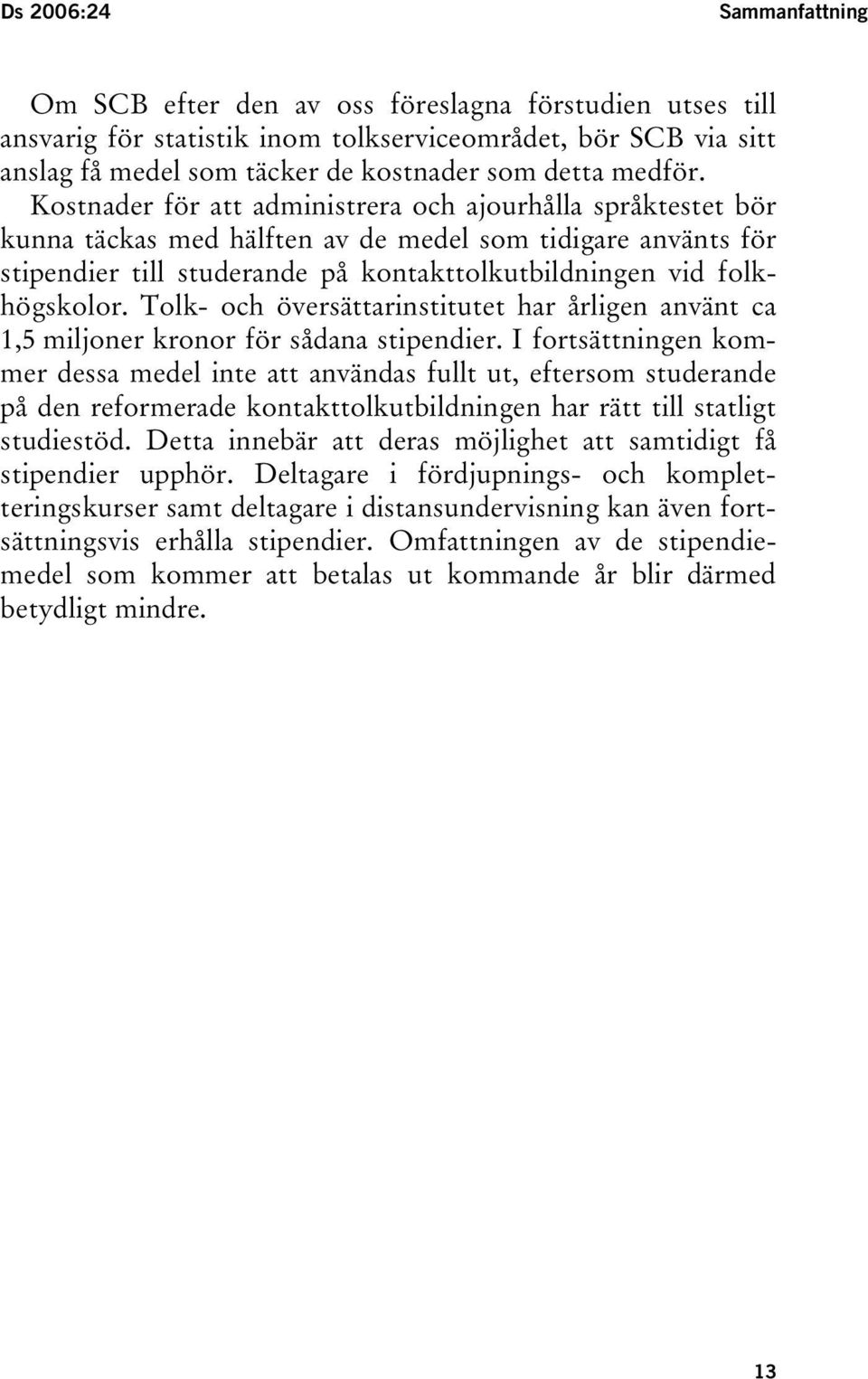 Ds 2006:24

Sammanfattning

Om SCB efter den av oss föreslagna förstudien utses till ansvarig för statistik inom tolkserviceområdet, bör SCB via sitt anslag få medel som täcker de kostnader som detta medför. Kostnader för att administrera och ajourhålla språktestet bör kunna täckas med hälften av de medel som tidigare använts för stipendier till studerande på kontakttolkutbildningen vid folkhögskolor. Tolk- och översättarinstitutet har årligen använt ca 1,5 miljoner kronor för sådana stipendier. I fortsättningen kommer dessa medel inte att användas fullt ut, eftersom studerande på den reformerade kontakttolkutbildningen har rätt till statligt studiestöd. Detta innebär att deras möjlighet att samtidigt få stipendier upphör. Deltagare i fördjupnings- och kompletteringskurser samt deltagare i distansundervisning kan även fortsättningsvis erhålla stipendier. Omfattningen av de stipendiemedel som kommer att betalas ut kommande år blir därmed betydligt mindre.

13